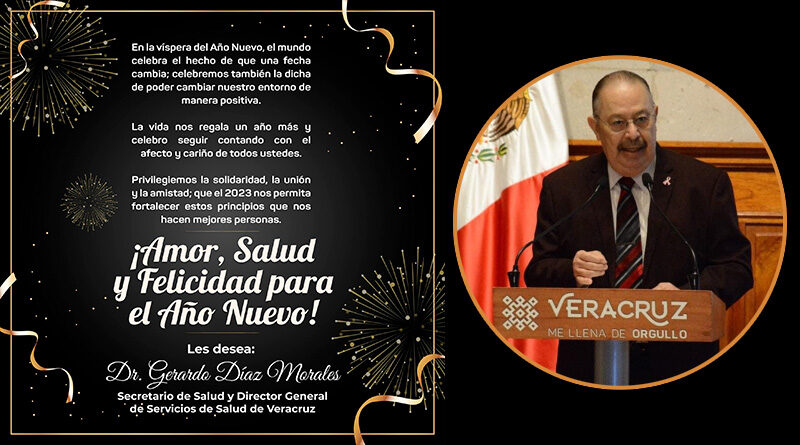 En la víspera del Año Nuevo, el mundo celebra el hecho de que una fecha cambia; celebremos también la dicha de poder cambiar nuestro entorno de manera positiva.

La vida nos regala un año más y celebro seguir contando con el afecto y cariño de todos ustedes.

Privilegiemos la solidaridad, la unión y la amistad; que el 2023 nos permita fortalecer estos principios que nos hacen mejores personas.

¡Amor, Salud y Felicidad para el Año Nuevo!

Les desea:
Dr. Gerardo Díaz Morales
Secretario de Salud y Director General de Servicios de Salud de Veracruz

VERACRUZ
ME LLENA DE ORGULLO